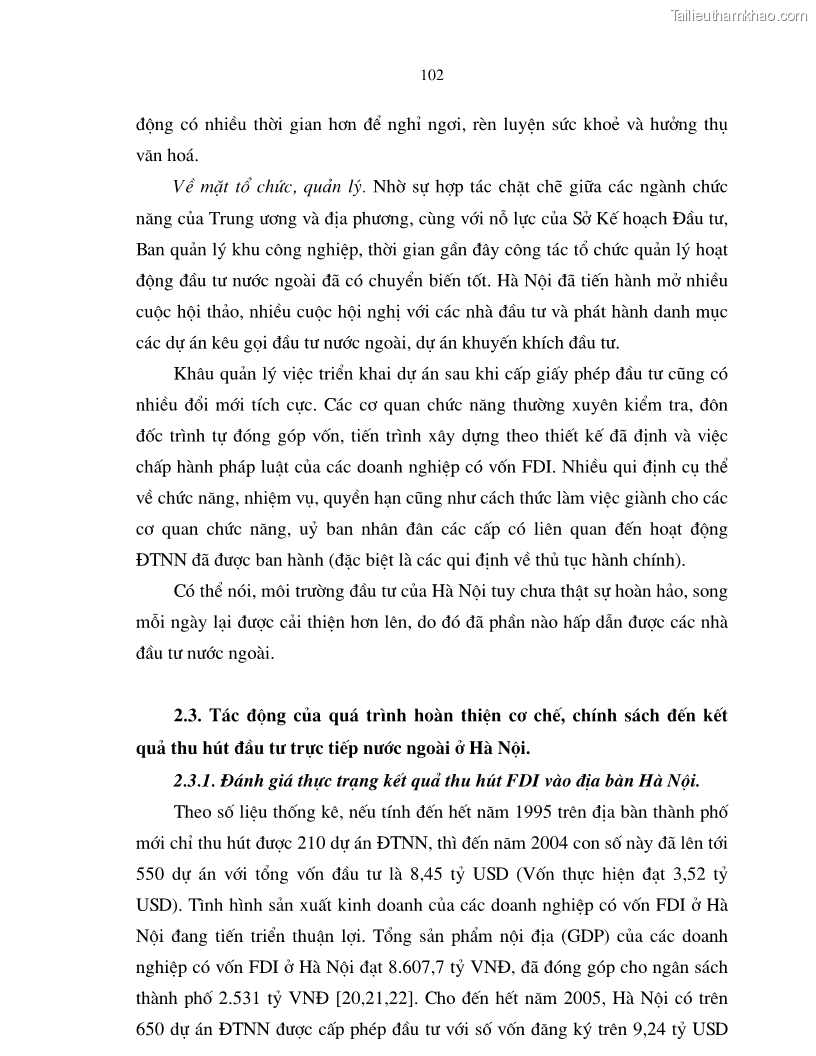 Tailieuthamkhao.com

102

động có nhiều thời gian hơn để nghỉ ngơi, rèn luyện sức khoẻ và hưởng thụ văn hoá.

Về mặt tổ chức, quản lý. Nhờ sự hợp tác chặt chẽ giữa các ngành chức năng của Trung ương và địa phương, cùng với nỗ lực của Sở Kế hoạch Đầu tư, Ban quản lý khu công nghiệp, thời gian gần đây công tác tổ chức quản lý hoạt động đầu tư nước ngoài đã có chuyển biến tốt. Hà Nội đã tiến hành mở nhiều cuộc hội thảo, nhiều cuộc hội nghị với các nhà đầu tư và phát hành danh mục các dự án kêu gọi đầu tư nước ngoài, dự án khuyến khích đầu tư.

Khâu quản lý việc triển khai dự án sau khi cấp giấy phép đầu tư cũng có nhiều đổi mới tích cực. Các cơ quan chức năng thường xuyên kiểm tra, đôn đốc trình tự đóng góp vốn, tiến trình xây dựng theo thiết kế đã định và việc chấp hành pháp luật của các doanh nghiệp có vốn FDI. Nhiều qui định cụ thể về chức năng, nhiệm vụ, quyền hạn cũng như cách thức làm việc giành cho các cơ quan chức năng, uỷ ban nhân dân các cấp có liên quan đến hoạt động ĐTNN đã được ban hành (đặc biệt là các qui định về thủ tục hành chính).

Có thể nói, môi trường đầu tư của Hà Nội tuy chưa thật sự hoàn hảo, song mỗi ngày lại được cải thiện hơn lên, do đó đã phần nào hấp dẫn được các nhà đầu tư nước ngoài.

2.3. Tác động của quá trình hoàn thiện cơ chế, chính sách đến kết quả thu hút đầu tư trực tiếp nước ngoài ở Hà Nội.

2.3.1. Đánh giá thực trạng kết quả thu hút FDI vào địa bàn Hà Nội.

Theo số liệu thống kê, nếu tính đến hết năm 1995 trên địa bàn thành phố mới chỉ thu hút được 210 dự án ĐTNN, thì đến năm 2004 con số này đã lên tới 550 dự án với tổng vốn đầu tư là 8,45 tỷ USD (Vốn thực hiện đạt 3,52 tỷ USD). Tình hình sản xuất kinh doanh của các doanh nghiệp có vốn FDI ở Hà Nội đang tiến triển thuận lợi. Tổng sản phẩm nội địa (GDP) của các doanh nghiệp có vốn FDI ở Hà Nội đạt 8.607,7 tỷ VNĐ, đã đóng góp cho ngân sách thành phố 2.531 tỷ VNĐ [20,21,22]. Cho đến hết năm 2005, Hà Nội có trên 650 dự án ĐTNN được cấp phép đầu tư với số vốn đăng ký trên 9,24 tỷ USD